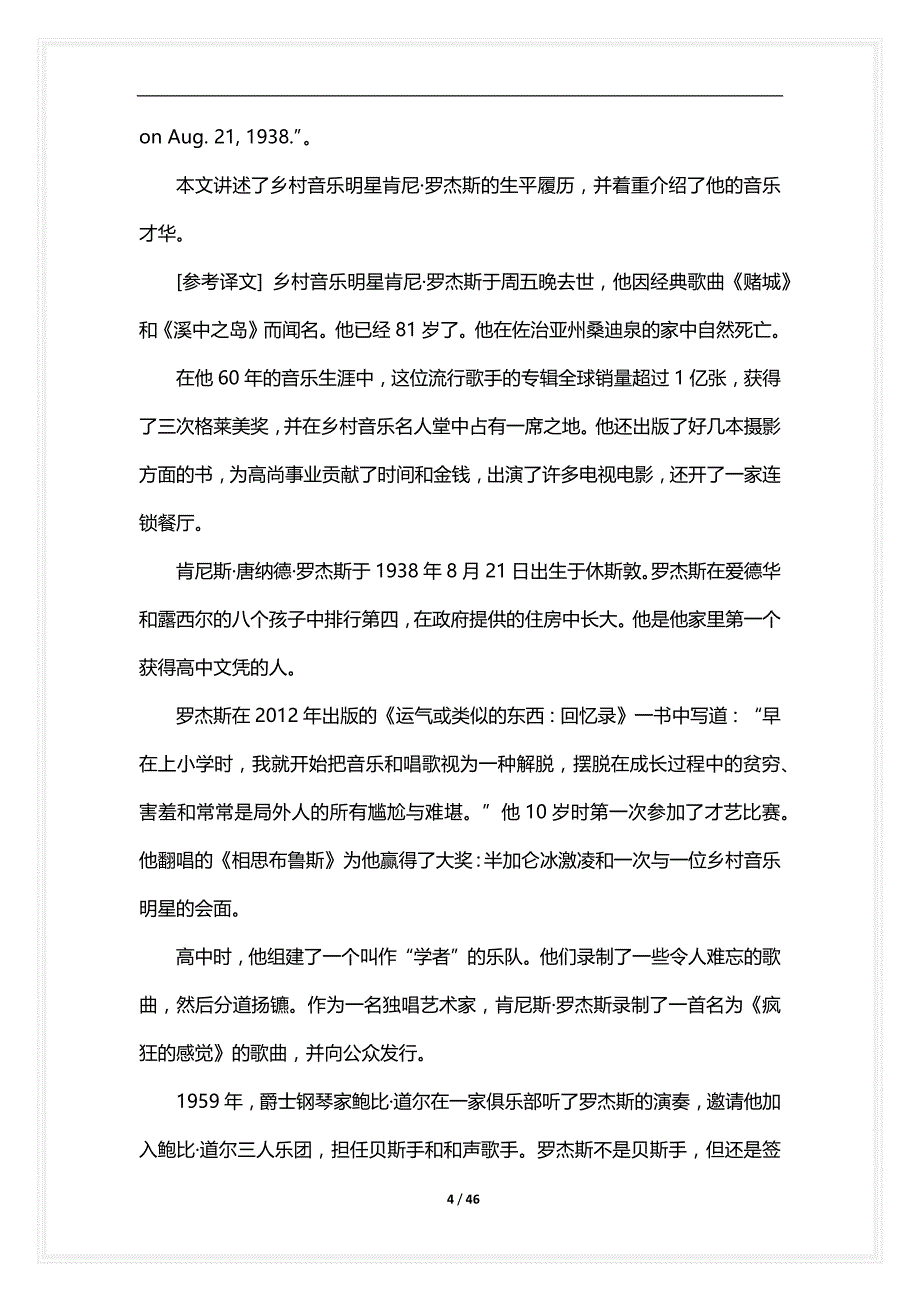 on Aug. 21, 1938.”。

本文讲述了乡村音乐明星肯尼·罗杰斯的生平履历，并着重介绍了他的音乐才华。

[参考译文] 乡村音乐明星肯尼·罗杰斯于周五晚去世，他因经典歌曲《赌城》和《溪中之岛》而闻名。他已经 81 岁了。他在佐治亚州桑迪泉的家中自然死亡。

在他 60 年的音乐生涯中，这位流行歌手的专辑全球销量超过 1 亿张，获得了三次格莱美奖，并在乡村音乐名人堂中占有一席之地。他还出版了好几本摄影方面的书，为高尚事业贡献了时间和金钱，出演了许多电视电影，还开了一家连锁餐厅。

肯尼斯·唐纳德·罗杰斯于 1938 年 8 月 21 日出生于休斯敦。罗杰斯在爱德华和露西尔的八个孩子中排行第四，在政府提供的住房中长大。他是他家里第一个获得高中文凭的人。

罗杰斯在 2012 年出版的《运气或类似的东西：回忆录》一书中写道：“早在上小学时，我就开始把音乐和唱歌视为一种解脱，摆脱在成长过程中的贫穷、害羞和常常是局外人的所有尴尬与难堪。”他 10 岁时第一次参加了才艺比赛。他翻唱的《相思布鲁斯》为他赢得了大奖：半加仑冰激凌和一次与一位乡村音乐明星的会面。

高中时，他组建了一个叫作“学者”的乐队。他们录制了一些令人难忘的歌曲，然后分道扬镳。作为一名独唱艺术家，肯尼斯·罗杰斯录制了一首名为《疯狂的感觉》的歌曲，并向公众发行。

1959 年，爵士钢琴家鲍比·道尔在一家俱乐部听了罗杰斯的演奏，邀请他加入鲍比·道尔三人乐团，担任贝斯手和和声歌手。罗杰斯不是贝斯手，但还是签

4 / 46